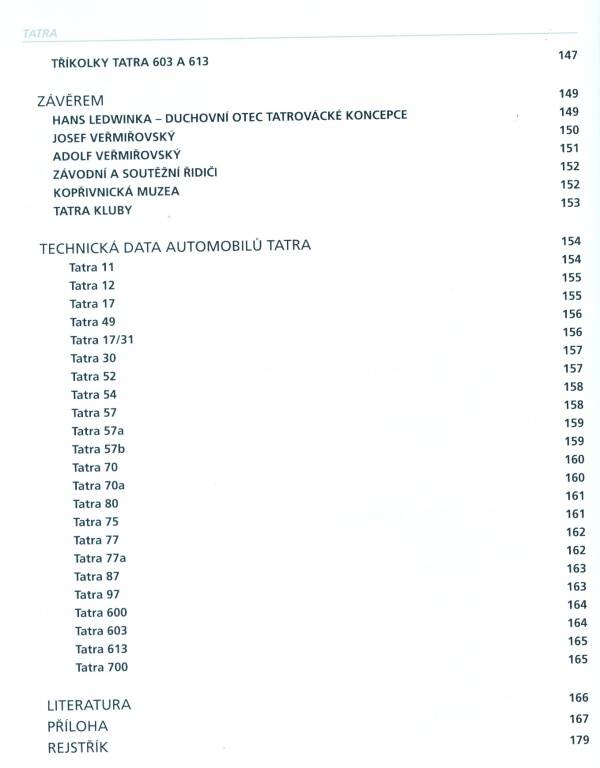 TATRA

TŘÍKOLKY TATRA 603 A 613 147

ZÁVĚREM 149
HANS LEDWINKA – DUCHOVNÍ OTEC TATROVÁCKÉ KONCEPCE 149
JOSEF VEŘMIŘOVSKÝ 150
ADOLF VEŘMIŘOVSKÝ 151
ZÁVODNÍ A SOUTĚŽNÍ ŘIDIČI 152
KOPŘIVNICKÁ MUZEA 152
TATRA KLUBY 153

TECHNICKÁ DATA AUTOMOBILŮ TATRA 154
Tatra 11 154
Tatra 12 155
Tatra 17 155
Tatra 49 156
Tatra 17/31 156
Tatra 30 157
Tatra 52 157
Tatra 54 158
Tatra 57 158
Tatra 57a 159
Tatra 57b 159
Tatra 70 160
Tatra 70a 160
Tatra 80 161
Tatra 75 161
Tatra 77 162
Tatra 77a 162
Tatra 87 163
Tatra 97 163
Tatra 600 164
Tatra 603 164
Tatra 613 165
Tatra 700 165

LITERATURA 166
PŘÍLOHA 167
REJSTŘÍK 179